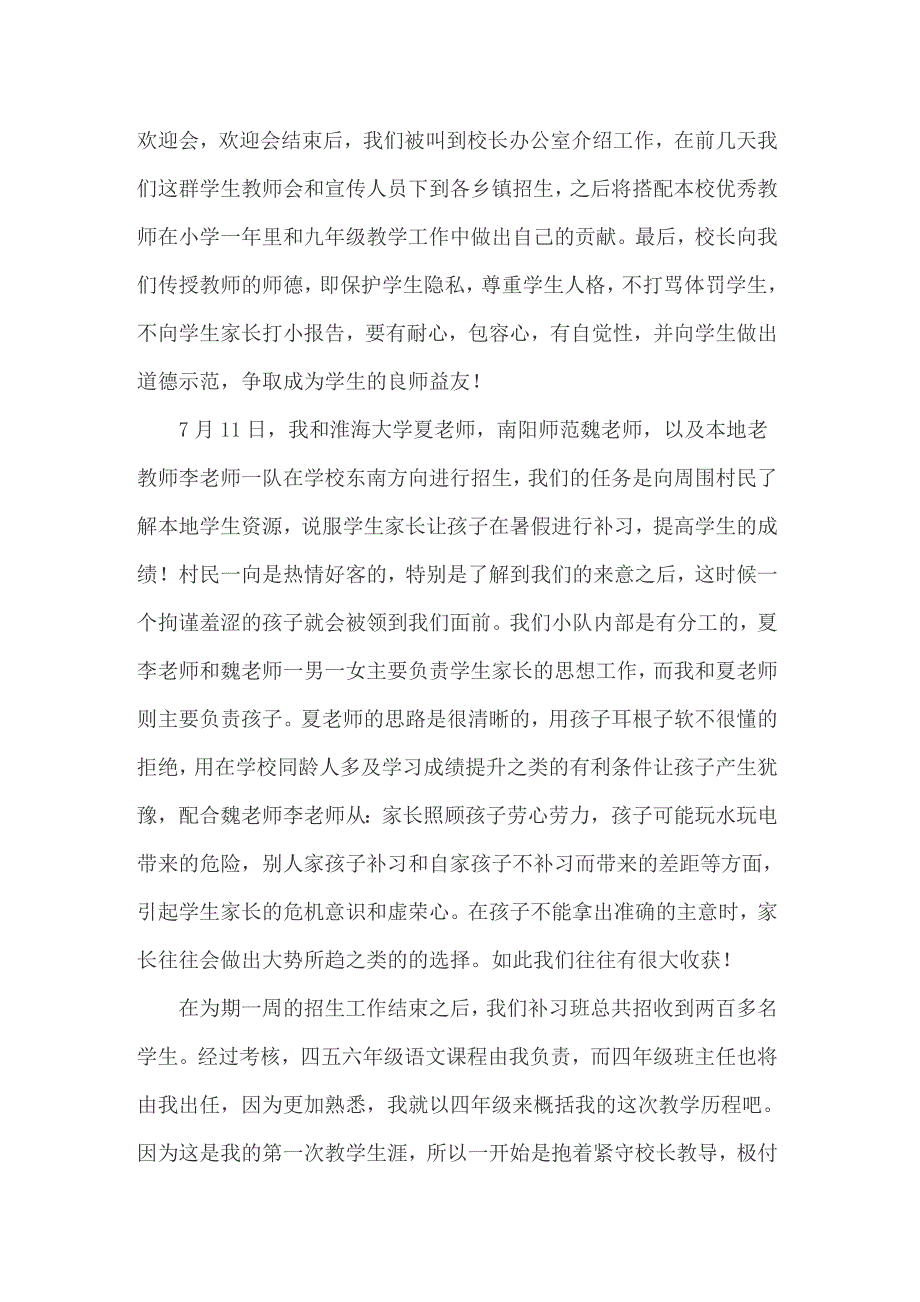 欢迎会，欢迎会结束后，我们被叫到校长办公室介绍工作，在前几天我们这群学生教师会和宣传人员下到各乡镇招生，之后将搭配本校优秀教师在小学一年里和九年级教学工作中做出自己的贡献。最后，校长向我们传授教师的师德，即保护学生隐私，尊重学生人格，不打骂体罚学生，不向学生家长打小报告，要有耐心，包容心，有自觉性，并向学生做出道德示范，争取成为学生的良师益友！

7 月 11 日，我和淮海大学夏老师，南阳师范魏老师，以及本地老教师李老师一队在学校东南方向进行招生，我们的任务是向周围村民了解本地学生资源，说服学生家长让孩子在暑假进行补习，提高学生的成绩！村民一向是热情好客的，特别是了解到我们的来意之后，这时候一个拘谨羞涩的孩子就会被领到我们面前。我们小队内部是有分工的，夏李老师和魏老师一男一女主要负责学生家长的思想工作，而我和夏老师则主要负责孩子。夏老师的思路是很清晰的，用孩子耳根子软不很懂的拒绝，用在学校同龄人多及学习成绩提升之类的有利条件让孩子产生犹豫，配合魏老师李老师从：家长照顾孩子劳心劳力，孩子可能玩水玩电带来的危险，别人家孩子补习和自家孩子不补习而带来的差距等方面，引起学生家长的危机意识和虚荣心。在孩子不能拿出准确的主意时，家长往往会做出大势所趋之类的的选择。如此我们往往有很大收获！

在为期一周的招生工作结束之后，我们补习班总共招收到两百多名学生。经过考核，四五六年级语文课程由我负责，而四年级班主任也将由我出任，因为更加熟悉，我就以四年级来概括我的这次教学历程吧。因为这是我的第一次教学生涯，所以一开始是抱着紧守校长教导，极付